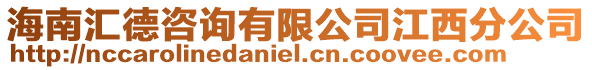 海南汇德咨询有限公司江西分公司
http://nccarolinedaniel.cn.coovee.com